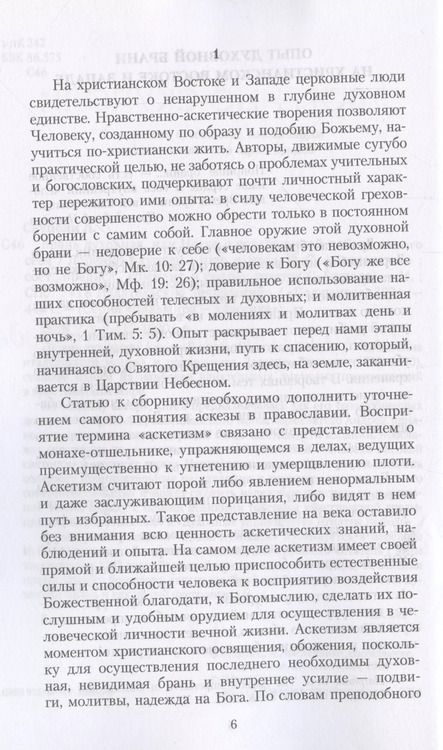 1

На христианском Востоке и Западе церковные люди свидетельствуют о ненарушенном в глубине духовном единстве. Нравственно-аскетические творения позволяют Человеку, созданному по образу и подобию Божьему, научиться по-христиански жить. Авторы, движимые сугубо практической целью, не заботясь о проблемах учительных и богословских, подчеркивают почти личностный характер пережитого ими опыта: в силу человеческой греховности совершенство можно обрести только в постоянном борении с самим собой. Главное оружие этой духовной брани — недоверие к себе («человекам это невозможно, но не Богу», Мк. 10: 27); доверие к Богу («Богу же все возможно», Мф. 19: 26); правильное использование наших способностей телесных и духовных; и молитвенная практика (пребывать «в молениях и молитвах день и ночь», 1 Тим. 5: 5). Опыт раскрывает перед нами этапы внутренней, духовной жизни, путь к спасению, который, начинаясь со Святого Крещения здесь, на земле, заканчивается в Царствии Небесном.

Статью к сборнику необходимо дополнить уточнением самого понятия аскезы в православии. Восприятие термина «аскетизм» связано с представлением о монахе-отшельнике, упражняющемся в делах, ведущих преимущественно к угнетению и умерщвлению плоти. Аскетизм считают порой либо явлением ненормальным и даже заслуживающим порицания, либо видят в нем путь избранных. Такое представление на века оставило без внимания всю ценность аскетических знаний, наблюдений и опыта. На самом деле аскетизм имеет своей прямой и ближайшей целью приспособить естественные силы и способности человека к восприятию воздействия Божественной благодати, к Богомыслию, сделать их послушным и удобным орудием для осуществления в человеческой личности вечной жизни. Аскетизм является моментом христианского освящения, обожения, поскольку для осуществления последнего необходимы духовная, невидимая брань и внутреннее усилие — подвиги, молитвы, надежда на Бога. По словам преподобного

6